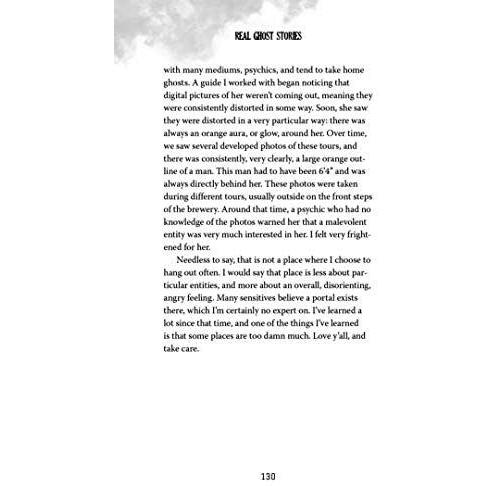 REAL GHOST STORIES

with many mediums, psychics, and tend to take home ghosts. A guide I worked with began noticing that digital pictures of her weren't coming out, meaning they were consistently distorted in some way. Soon, she saw they were distorted in a very particular way: there was always an orange aura, or glow, around her. Over time, we saw several developed photos of these tours, and there was consistently, very clearly, a large orange outline of a man. This man had to have been 6'4" and was always directly behind her. These photos were taken during different tours, usually outside on the front steps of the brewery. Around that time, a psychic who had no knowledge of the photos warned her that a malevolent entity was very much interested in her. I felt very frightened for her.

Needless to say, that is not a place where I choose to hang out often. I would say that place is less about particular entities, and more about an overall, disorienting, angry feeling. Many sensitives believe a portal exists there, which I'm certainly no expert on. I've learned a lot since that time, and one of the things I've learned is that some places are too damn much. Love y'all, and take care.

130